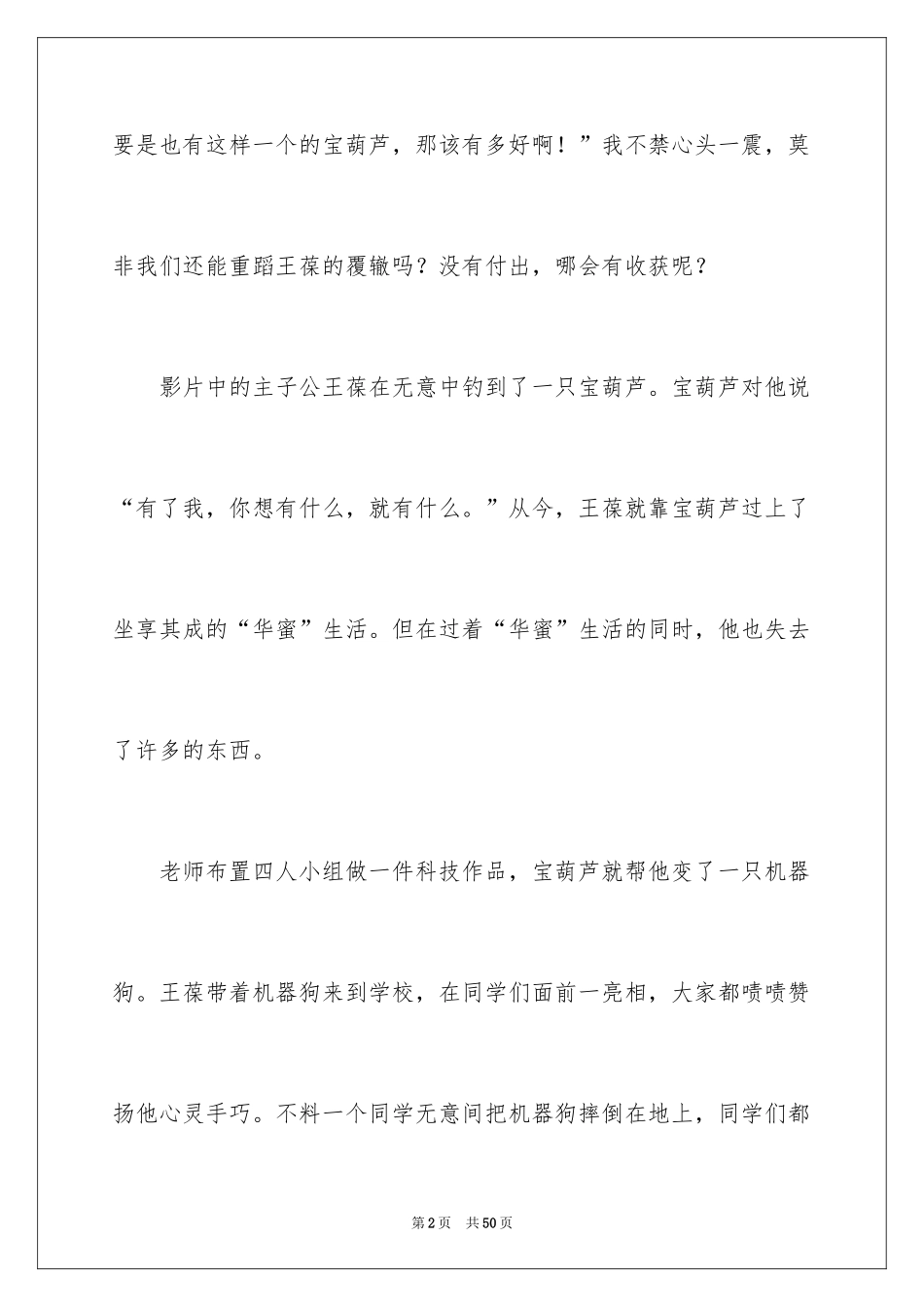 要是也有这样一个的宝葫芦，那该有多好啊！”我不禁心头一震，莫非我们还能重蹈王葆的覆辙吗？没有付出，哪会有收获呢？

影片中的主子公王葆在无意中钓到了一只宝葫芦。宝葫芦对他说“有了我，你想有什么，就有什么。”从今，王葆就靠宝葫芦过上了坐享其成的“华蜜”生活。但在过着“华蜜”生活的同时，他也失去了许多的东西。

老师布置四人小组做一件科技作品，宝葫芦就帮他变了一只机器狗。王葆带着机器狗来到学校，在同学们面前一亮相，大家都啧啧赞扬他心灵手巧。不料一个同学无意间把机器狗摔倒在地上，同学们都

第2页　共50页